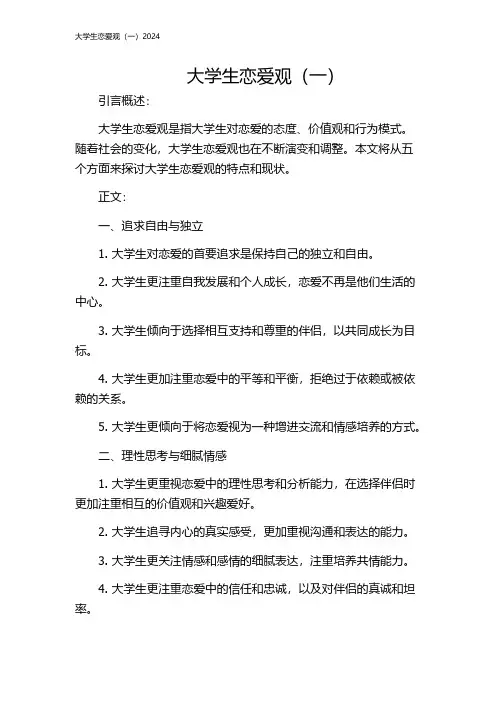 大学生恋爱观（一）2024

大学生恋爱观（一）

引言概述：

大学生恋爱观是指大学生对恋爱的态度、价值观和行为模式。随着社会的变化，大学生恋爱观也在不断演变和调整。本文将从五个方面来探讨大学生恋爱观的特点和现状。

正文：

一、追求自由与独立

1. 大学生对恋爱的首要追求是保持自己的独立和自由。

2. 大学生更注重自我发展和个人成长，恋爱不再是他们生活的中心。

3. 大学生倾向于选择相互支持和尊重的伴侣，以共同成长为目标。

4. 大学生更加注重恋爱中的平等和平衡，拒绝过于依赖或被依赖的关系。

5. 大学生更倾向于将恋爱视为一种增进交流和情感培养的方式。

二、理性思考与细腻情感

1. 大学生更重视恋爱中的理性思考和分析能力，在选择伴侣时更加注重相互的价值观和兴趣爱好。

2. 大学生追寻内心的真实感受，更加重视沟通和表达的能力。

3. 大学生更关注情感和感情的细腻表达，注重培养共情能力。

4. 大学生更注重恋爱中的信任和忠诚，以及对伴侣的真诚和坦率。